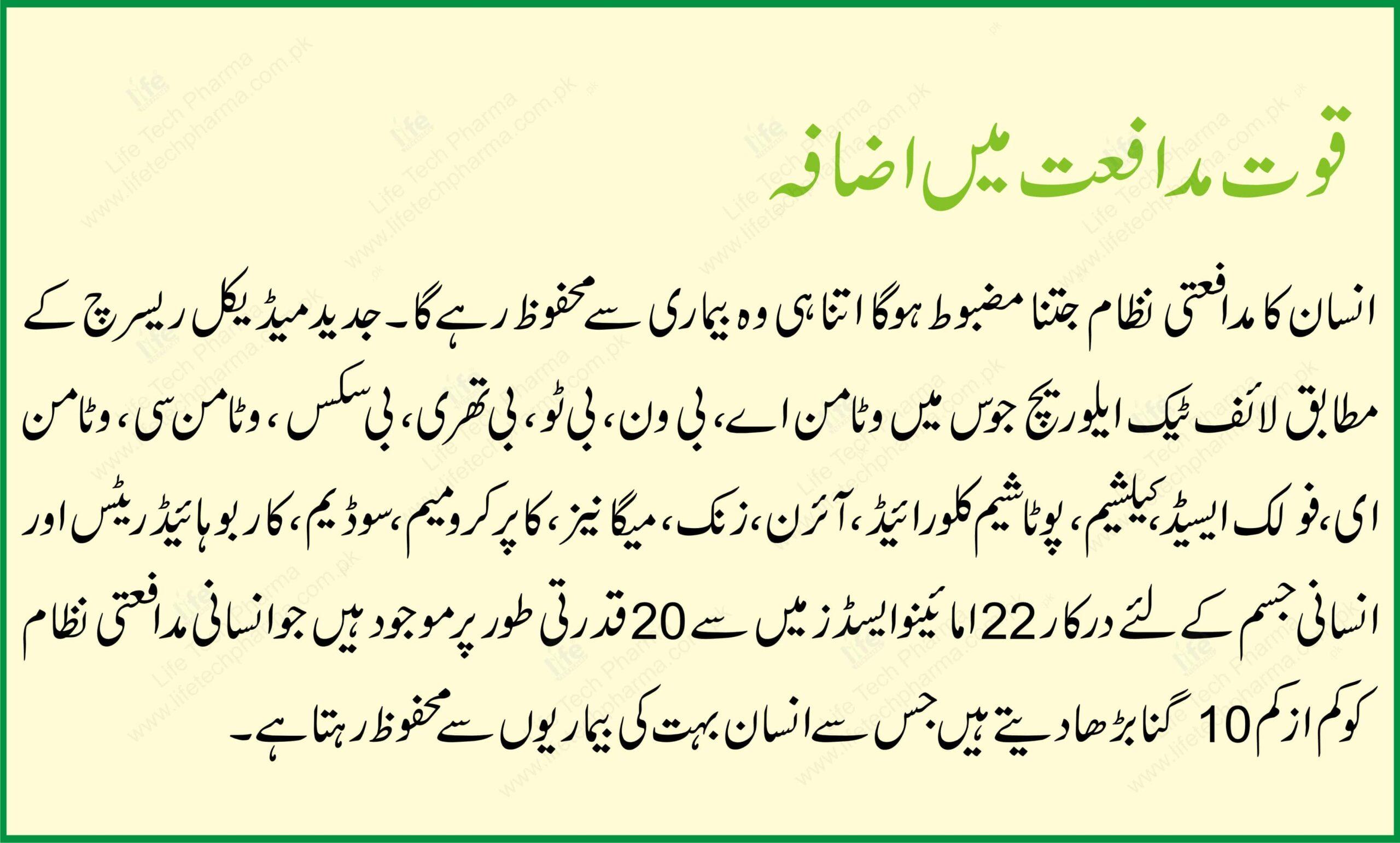 قوت مدافعت میں اضافہ

انسان کا مدافعتی نظام جتنا مضبوط ہوگا اتنا ہی وہ بیماری سے محفوظ رہے گا۔ جدید میڈیکل ریسرچ کے مطابق لائف ٹیک ایلوریچ جوس میں وٹامن اے، بی ون، بی ٹو، بی تھری، بی سکس، وٹامن سی، وٹامن ای، فولک ایسیڈ، کیلشیم، پوٹاشیم کلورائیڈ، آئرن، زنک، میگانیز، کاپر کرومیم، سوڈیم، کاربوہائیڈریٹس اور انسانی جسم کے لئے درکار 22 امائینوایسڈز میں سے 20 قدرتی طور پر موجود ہیں جو انسانی مدافعتی نظام کو کم از کم 10 گنا بڑھا دیتے ہیں جس سے انسان بہت کی بیماریوں سے محفوظ رہتا ہے۔

Life Tech Pharma
www.lifetechpharma.com.pk